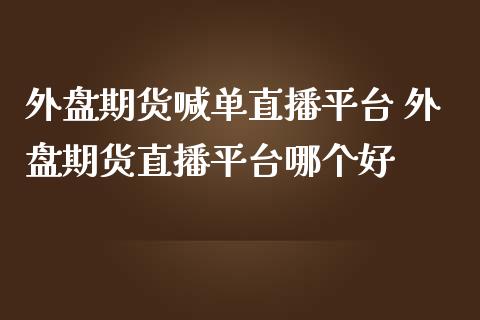 外盘期货喊单直播平台 外盘期货直播平台哪个好